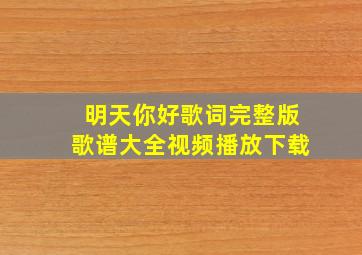 明天你好歌词完整版
歌谱大全视频播放下载